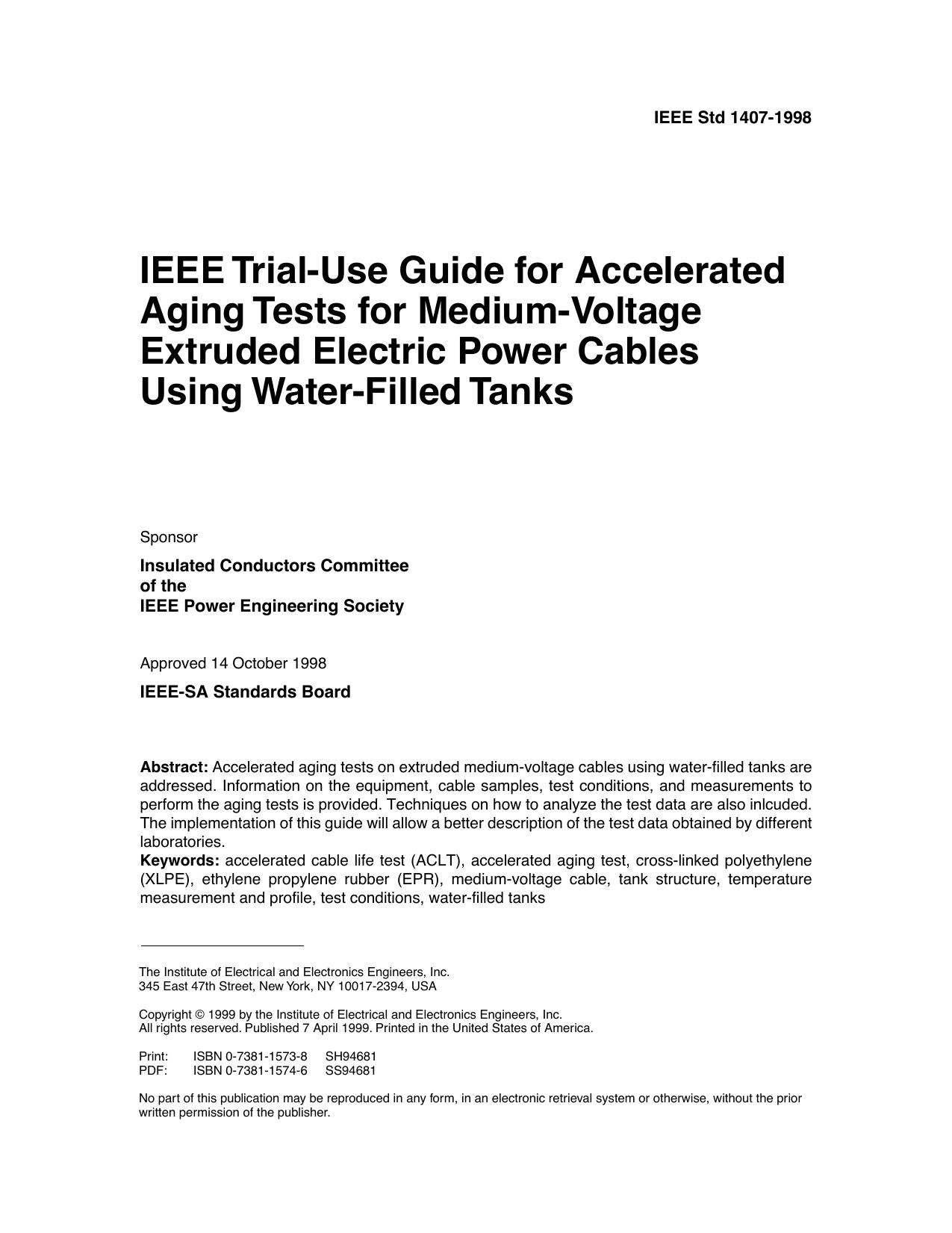 IEEE Std 1407-1998

IEEE Trial-Use Guide for Accelerated Aging Tests for Medium-Voltage Extruded Electric Power Cables Using Water-Filled Tanks

Sponsor

Insulated Conductors Committee of the IEEE Power Engineering Society

Approved 14 October 1998

IEEE-SA Standards Board

Abstract: Accelerated aging tests on extruded medium-voltage cables using water-filled tanks are addressed. Information on the equipment, cable samples, test conditions, and measurements to perform the aging tests is provided. Techniques on how to analyze the test data are also inlcuded. The implementation of this guide will allow a better description of the test data obtained by different laboratories.
Keywords: accelerated cable life test (ACLT), accelerated aging test, cross-linked polyethylene (XLPE), ethylene propylene rubber (EPR), medium-voltage cable, tank structure, temperature measurement and profile, test conditions, water-filled tanks

The Institute of Electrical and Electronics Engineers, Inc.
345 East 47th Street, New York, NY 10017-2394, USA

Copyright © 1999 by the Institute of Electrical and Electronics Engineers, Inc.
All rights reserved. Published 7 April 1999. Printed in the United States of America.

Print: ISBN 0-7381-1573-8 SH94681
PDF: ISBN 0-7381-1574-6 SS94681

No part of this publication may be reproduced in any form, in an electronic retrieval system or otherwise, without the prior written permission of the publisher.